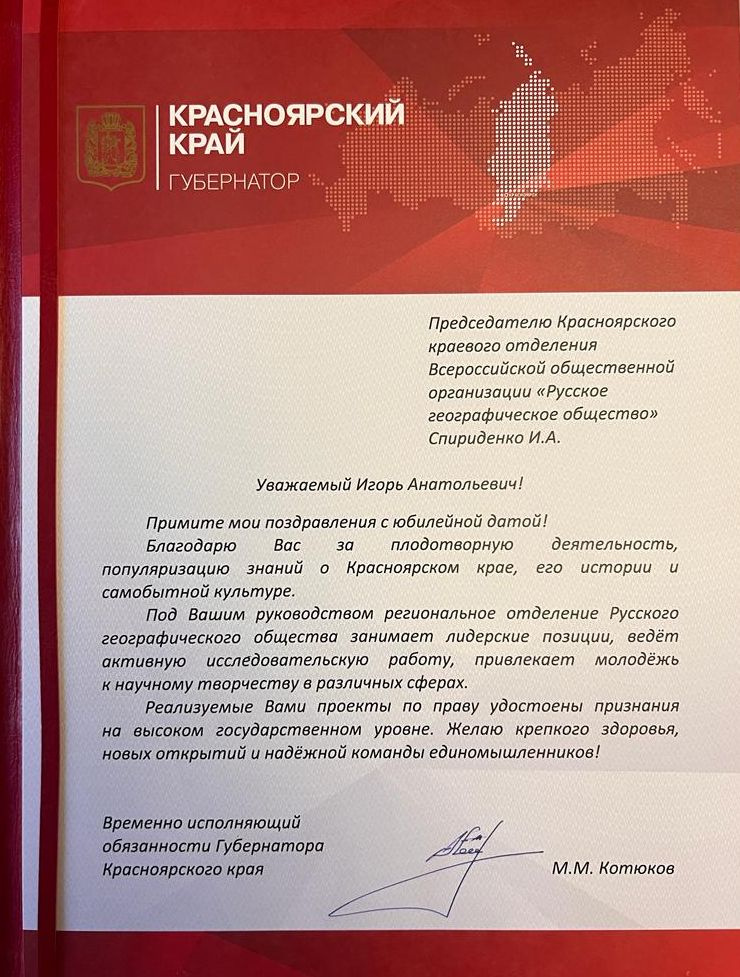 КРАСНОЯРСКИЙ
КРАЙ
ГУБЕРНАТОР

Председателю Красноярского краевого отделения Всероссийской общественной организации «Русское географическое общество» Спириденко И.А.

Уважаемый Игорь Анатольевич!

Примите мои поздравления с юбилейной датой!

Благодарю Вас за плодотворную деятельность, популяризацию знаний о Красноярском крае, его истории и самобытной культуре.

Под Вашим руководством региональное отделение Русского географического общества занимает лидерские позиции, ведёт активную исследовательскую работу, привлекает молодёжь к научному творчеству в различных сферах.

Реализуемые Вами проекты по праву удостоены признания на высоком государственном уровне. Желаю крепкого здоровья, новых открытий и надёжной команды единомышленников!

Временно исполняющий
обязанности Губернатора
Красноярского края

М.М. Котюков